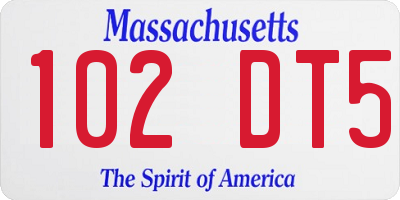 Massachusetts

102 DT5

The Spirit of America